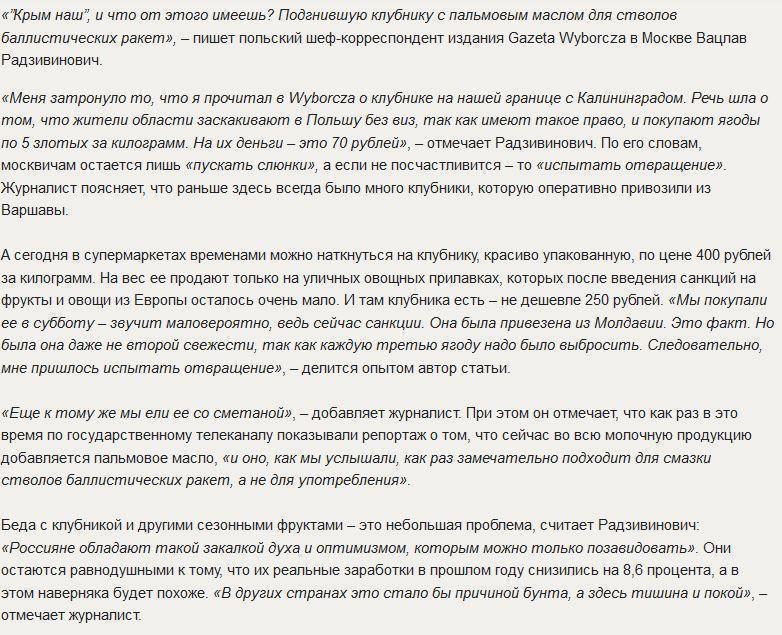 «"Крым наш", и что от этого имеешь? Подгнившую клубнику с пальмовым маслом для стволов баллистических ракет», – пишет польский шеф-корреспондент издания Gazeta Wyborcza в Москве Вацлав Радзивинович.

«Меня затронуло то, что я прочитал в Wyborcza о клубнике на нашей границе с Калининградом. Речь шла о том, что жители области заскакивают в Польшу без виз, так как имеют такое право, и покупают ягоды по 5 злотых за килограмм. На их деньги – это 70 рублей», – отмечает Радзивинович. По его словам, москвичам остается лишь «пускать слюнки», а если не посчастливится – то «испытать отвращение». Журналист поясняет, что раньше здесь всегда было много клубники, которую оперативно привозили из Варшавы.

А сегодня в супермаркетах временами можно наткнуться на клубнику, красиво упакованную, по цене 400 рублей за килограмм. На вес ее продают только на уличных овощных прилавках, которых после введения санкций на фрукты и овощи из Европы осталось очень мало. И там клубника есть – не дешевле 250 рублей. «Мы покупали ее в субботу – звучит маловероятно, ведь сейчас санкции. Она была привезена из Молдавии. Это факт. Но была она даже не второй свежести, так как каждую третью ягоду надо было выбросить. Следовательно, мне пришлось испытать отвращение», – делится опытом автор статьи.

«Еще к тому же мы ели ее со сметаной», – добавляет журналист. При этом он отмечает, что как раз в это время по государственному телеканалу показывали репортаж о том, что сейчас во всю молочную продукцию добавляется пальмовое масло, «и оно, как мы услышали, как раз замечательно подходит для смазки стволов баллистических ракет, а не для употребления».

Беда с клубникой и другими сезонными фруктами – это небольшая проблема, считает Радзивинович: «Россияне обладают такой закалкой духа и оптимизмом, которым можно только позавидовать». Они остаются равнодушными к тому, что их реальные заработки в прошлом году снизились на 8,6 процента, а в этом наверняка будет похоже. «В других странах это стало бы причиной бунта, а здесь тишина и покой», – отмечает журналист.